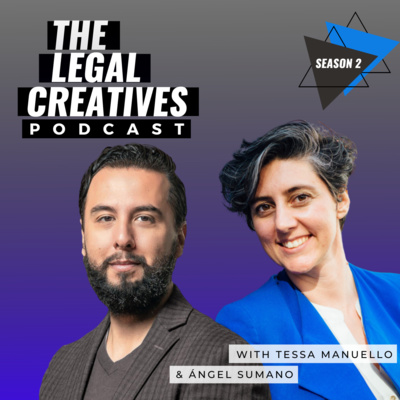 THE LEGAL CREATIVES PODCAST

SEASON 2

WITH TESSA MANUELLO & ÁNGEL SUMANO